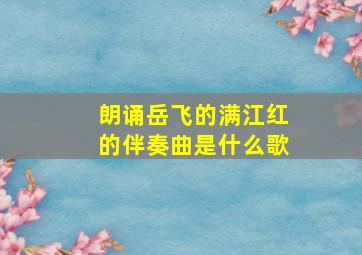 朗诵岳飞的满江红的伴奏曲是什么歌